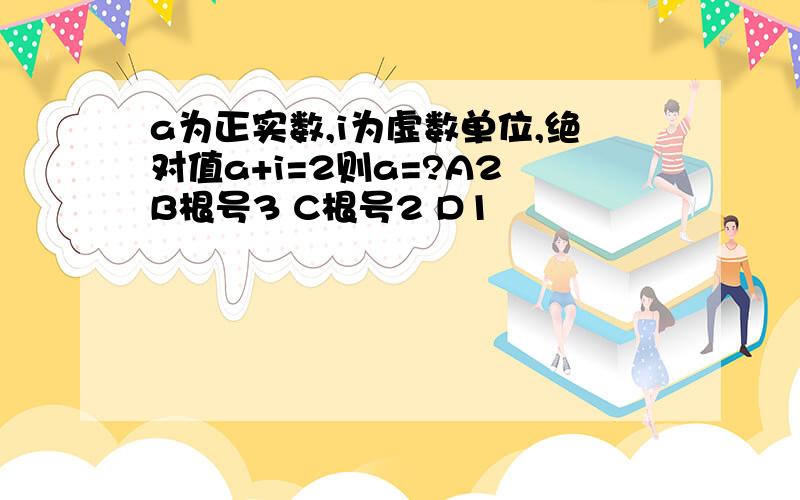 a为正实数,i为虚数单位,绝对值a+i=2则a=?A2 B根号3 C根号2 D1